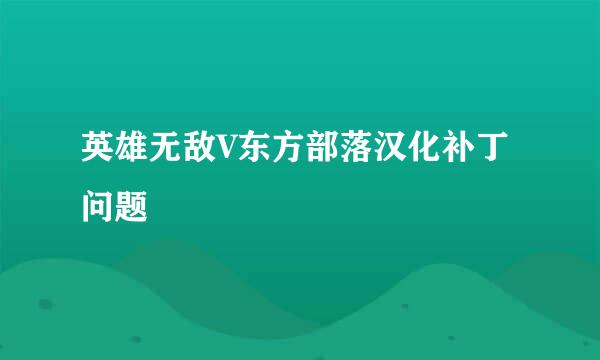 英雄无敌V东方部落汉化补丁问题